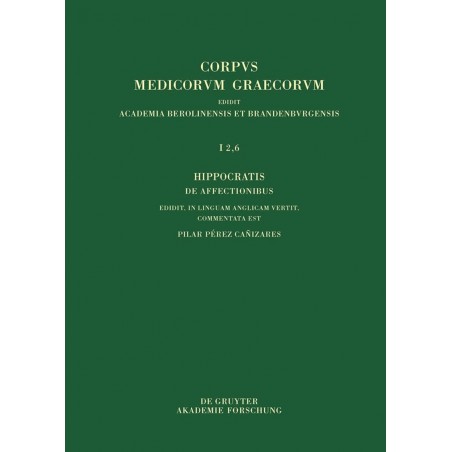 CORPVS
MEDICORVM GRAECORVM
EDIDIT
ACADEMIA BEROLINENSIS ET BRANDENBVRGENSIS

I 2,6

HIPPOCRATIS
DE AFFECTIONIBUS
EDIDIT, IN LINGUAM ANGLICAM VERTIT,
COMMENTATA EST
PILAR PÉREZ CAÑIZARES

DE GRUYTER
AKADEMIE FORSCHUNG